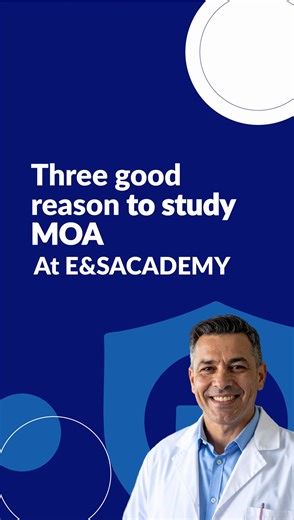 Three good reason to study MOA

At E&SACADEMY